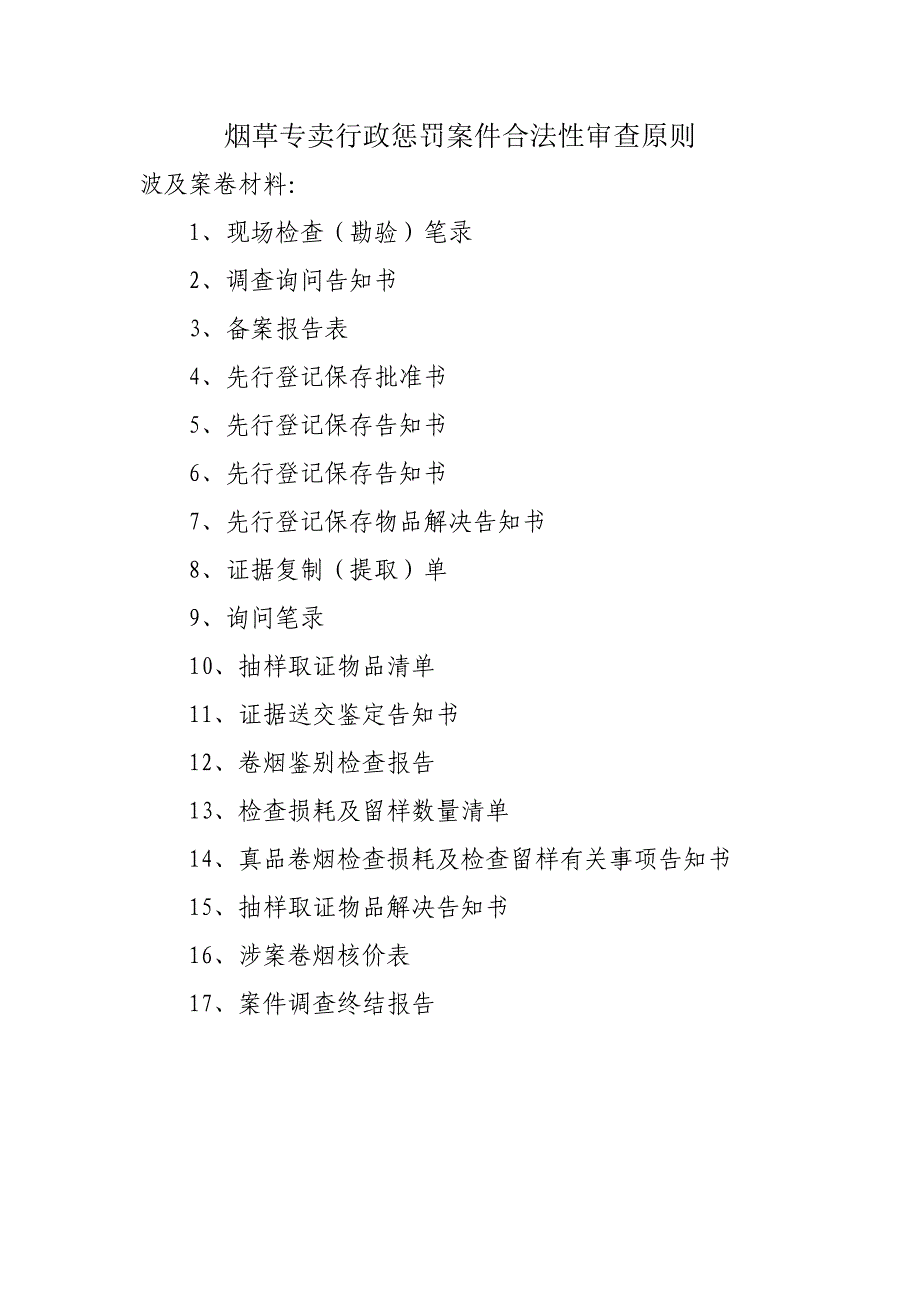 烟草专卖行政惩罚案件合法性审查原则

波及案卷材料:

1、现场检查（勘验）笔录

2、调查询问告知书

3、备案报告表

4、先行登记保存批准书

5、先行登记保存告知书

6、先行登记保存告知书

7、先行登记保存物品解决告知书

8、证据复制（提取）单

9、询问笔录

10、抽样取证物品清单

11、证据送交鉴定告知书

12、卷烟鉴别检查报告

13、检查损耗及留样数量清单

14、真品卷烟检查损耗及检查留样有关事项告知书

15、抽样取证物品解决告知书

16、涉案卷烟核价表

17、案件调查终结报告